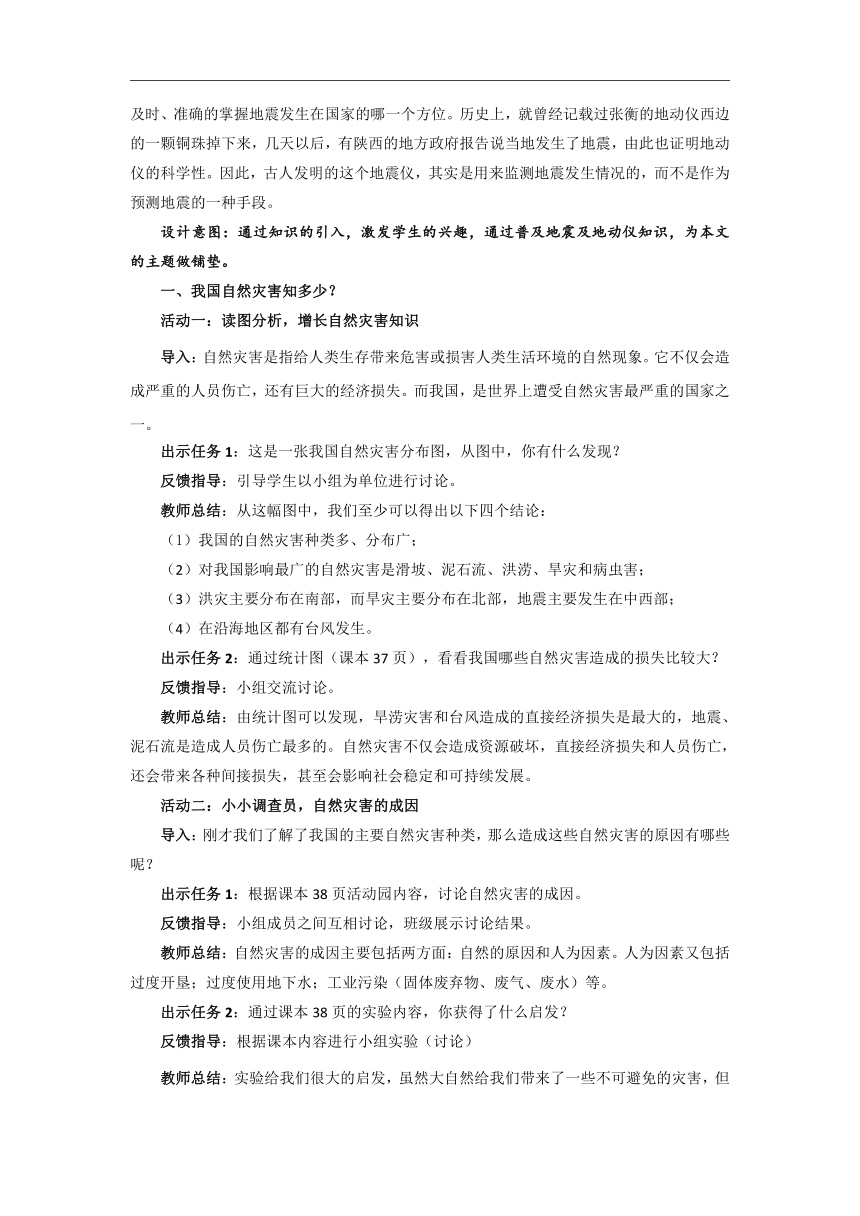 及时、准确的掌握地震发生在国家的哪一个方位。历史上，就曾经记载过张衡的地动仪西边的一颗铜珠掉下来，几天以后，有陕西的地方政府报告说当地发生了地震，由此也证明地动仪的科学性。因此，古人发明的这个地震仪，其实是用来监测地震发生情况的，而不是作为预测地震的一种手段。

设计意图：通过知识的引入，激发学生的兴趣，通过普及地震及地动仪知识，为本文的主题做铺垫。

一、我国自然灾害知多少？

活动一：读图分析，增长自然灾害知识

导入：自然灾害是指给人类生存带来危害或损害人类生活环境的自然现象。它不仅会造成严重的人员伤亡，还有巨大的经济损失。而我国，是世界上遭受自然灾害最严重的国家之一。

出示任务 1：这是一张我国自然灾害分布图，从图中，你有什么发现？

反馈指导：引导学生以小组为单位进行讨论。

教师总结：从这幅图中，我们至少可以得出以下四个结论：

（1）我国的自然灾害种类多、分布广；

（2）对我国影响最广的自然灾害是滑坡、泥石流、洪涝、旱灾和病虫害；

（3）洪灾主要分布在南部，而旱灾主要分布在北部，地震主要发生在中西部；

（4）在沿海地区都有台风发生。

出示任务 2：通过统计图（课本 37 页），看看我国哪些自然灾害造成的损失比较大？

反馈指导：小组交流讨论。

教师总结：由统计图可以发现，旱涝灾害和台风造成的直接经济损失是最大的，地震、泥石流是造成人员伤亡最多的。自然灾害不仅会造成资源破坏，直接经济损失和人员伤亡，还会带来各种间接损失，甚至会影响社会稳定和可持续发展。

活动二：小小调查员，自然灾害的成因

导入：刚才我们了解了我国的主要自然灾害种类，那么造成这些自然灾害的原因有哪些呢？

出示任务 1：根据课本 38 页活动园内容，讨论自然灾害的成因。

反馈指导：小组成员之间互相讨论，班级展示讨论结果。

教师总结：自然灾害的成因主要包括两方面：自然的原因和人为因素。人为因素又包括过度开垦；过度使用地下水；工业污染（固体废弃物、废气、废水）等。

出示任务 2：通过课本 38 页的实验内容，你获得了什么启发？

反馈指导：根据课本内容进行小组实验（讨论）

教师总结：实验给我们很大的启发，虽然大自然给我们带来了一些不可避免的灾害，但